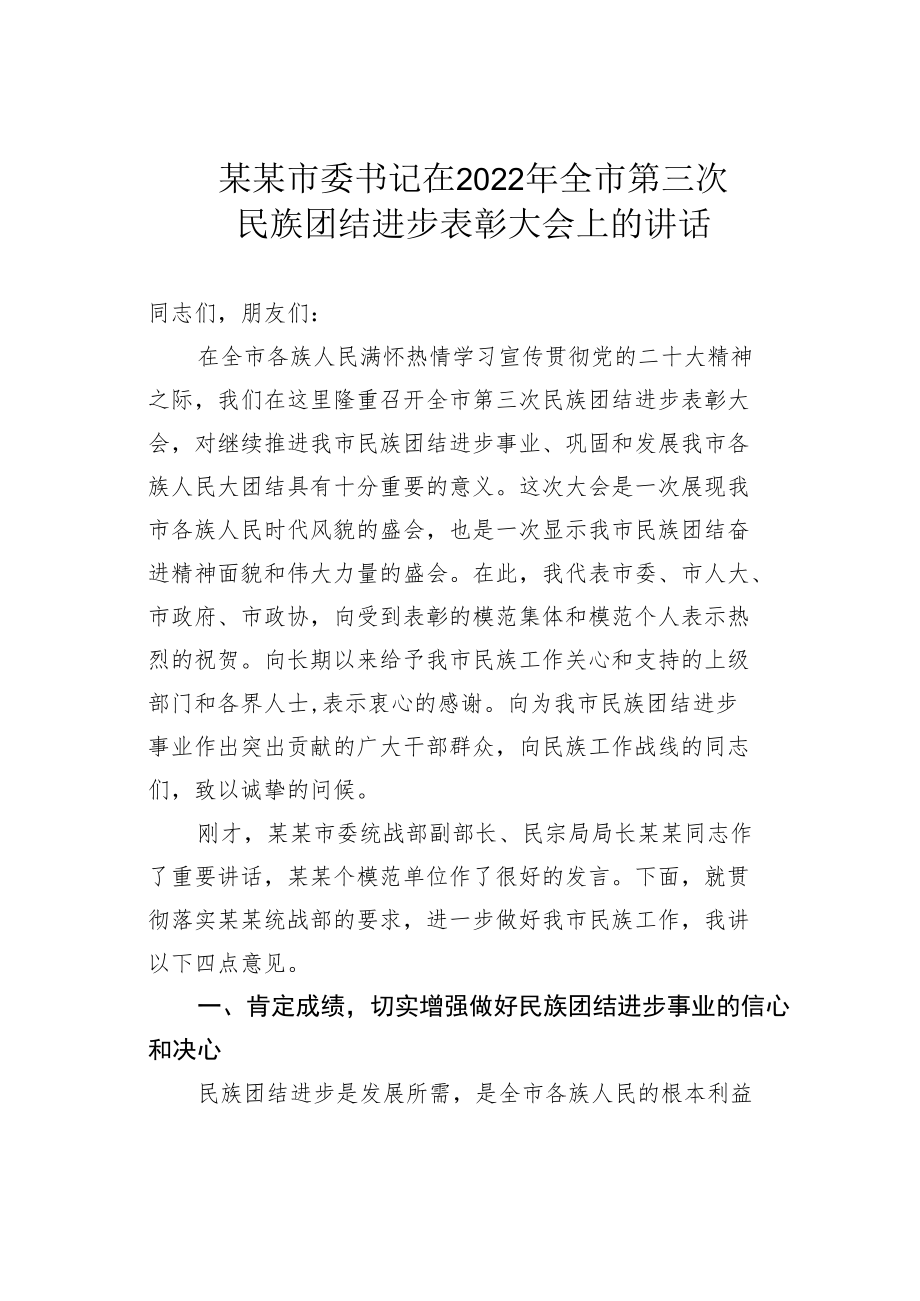 某某市委书记在2022年全市第三次民族团结进步表彰大会上的讲话

同志们，朋友们：

在全市各族人民满怀热情学习宣传贯彻党的二十大精神之际，我们在这里隆重召开全市第三次民族团结进步表彰大会，对继续推进我市民族团结进步事业、巩固和发展我市各族人民大团结具有十分重要的意义。这次大会是一次展现我市各族人民时代风貌的盛会，也是一次显示我市民族团结奋进精神面貌和伟大力量的盛会。在此，我代表市委、市人大、市政府、市政协，向受到表彰的模范集体和模范个人表示热烈的祝贺。向长期以来给予我市民族工作关心和支持的上级部门和各界人士,表示衷心的感谢。向为我市民族团结进步事业作出突出贡献的广大干部群众，向民族工作战线的同志们，致以诚挚的问候。

刚才，某某市委统战部副部长、民宗局局长某某同志作了重要讲话，某某个模范单位作了很好的发言。下面，就贯彻落实某某统战部的要求，进一步做好我市民族工作，我讲以下四点意见。

一、肯定成绩，切实增强做好民族团结进步事业的信心和决心

民族团结进步是发展所需，是全市各族人民的根本利益